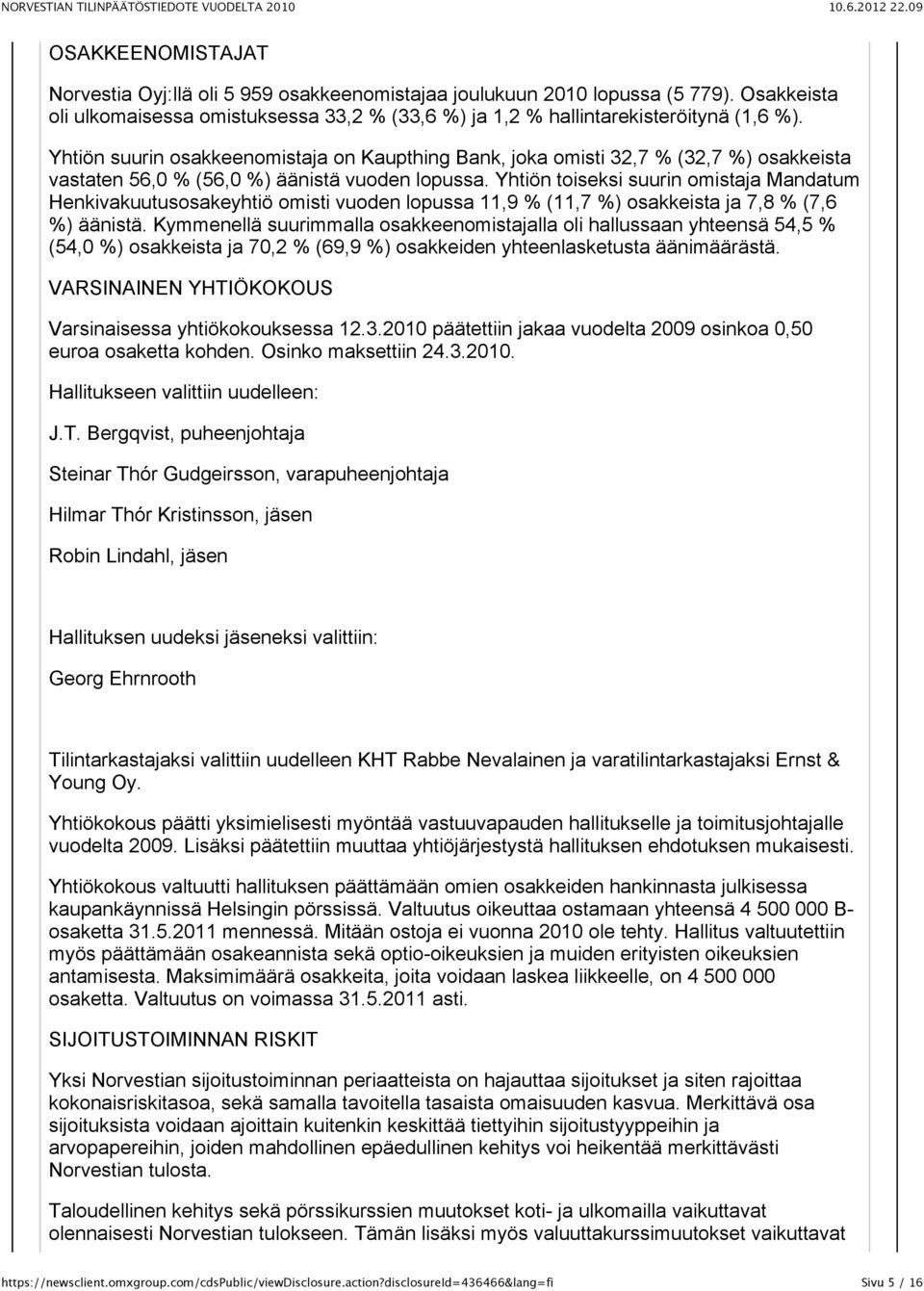 NORVESTIAN TILINPÄÄTÖSTIEDOTE VUODELTA 2010

10.6.2012 22.09

OSAKKEENOMISTAJAT

Norvestia Oyj:llä oli 5 959 osakkeenomistajaa joulukuun 2010 lopussa (5 779). Osakkeista oli ulkomaisessa omistuksessa 33,2 % (33,6 %) ja 1,2 % hallintarekisteröitynä (1,6 %).

Yhtiön suurin osakkeenomistaja on Kaupthing Bank, joka omisti 32,7 % (32,7 %) osakkeista vastaten 56,0 % (56,0 %) äänistä vuoden lopussa. Yhtiön toiseksi suurin omistaja Mandatum Henkivakuutusosakeyhtiö omisti vuoden lopussa 11,9 % (11,7 %) osakkeista ja 7,8 % (7,6 %) äänistä. Kymmenellä suurimmalla osakkeenomistajalla oli hallussaan yhteensä 54,5 % (54,0 %) osakkeista ja 70,2 % (69,9 %) osakkeiden yhteenlasketusta äänimäärästä.

VARSINAINEN YHTIÖKOKOUS

Varsinaisessa yhtiökokouksessa 12.3.2010 päätettiin jakaa vuodelta 2009 osinkoa 0,50 euroa osaketta kohden. Osinko maksettiin 24.3.2010.

Hallitukseen valittiin uudelleen:

J.T. Bergqvist, puheenjohtaja

Steinar Thór Gudgeirsson, varapuheenjohtaja

Hilmar Thór Kristinsson, jäsen

Robin Lindahl, jäsen

Hallituksen uudeksi jäseneksi valittiin:

Georg Ehrnrooth

Tilintarkastajaksi valittiin uudelleen KHT Rabbe Nevalainen ja varatilintarkastajaksi Ernst & Young Oy.

Yhtiökokous päätti yksimielisesti myöntää vastuuvapauden hallitukselle ja toimitusjohtajalle vuodelta 2009. Lisäksi päätettiin muuttaa yhtiöjärjestystä hallituksen ehdotuksen mukaisesti.

Yhtiökokous valtuutti hallituksen päättämään omien osakkeiden hankinnasta julkisessa kaupankäynnissä Helsingin pörssissä. Valtuutus oikeuttaa ostamaan yhteensä 4 500 000 B-osaketta 31.5.2011 mennessä. Mitään ostoja ei vuonna 2010 ole tehty. Hallitus valtuutettiin myös päättämään osakeannista sekä optio-oikeuksien ja muiden erityisten oikeuksien antamisesta. Maksimimäärä osakkeita, joita voidaan laskea liikkeelle, on 4 500 000 osaketta. Valtuutus on voimassa 31.5.2011 asti.

SIJOITUSTOIMINNAN RISKIT

Yksi Norvestian sijoitustoiminnan periaatteista on hajauttaa sijoitukset ja siten rajoittaa kokonaisriskitasoa, sekä samalla tavoitella tasaista omaisuuden kasvua. Merkittävä osa sijoituksista voidaan ajoittain kuitenkin keskittää tiettyihin sijoitustyyppeihin ja arvopapereihin, joiden mahdollinen epäedullinen kehitys voi heikentää merkittävästi Norvestian tulosta.

Taloudellinen kehitys sekä pörssikurssien muutokset koti- ja ulkomailla vaikuttavat olennaisesti Norvestian tulokseen. Tämän lisäksi myös valuuttakurssimuutokset vaikuttavat

https://newsclient.omxgroup.com/cdsPublic/viewDisclosure.action?disclosureId=436466&lang=fi

Sivu 5 / 16